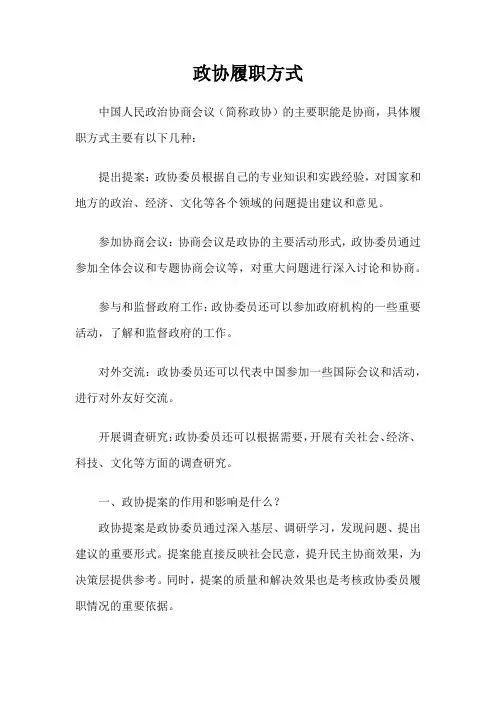 政协履职方式

中国人民政治协商会议（简称政协）的主要职能是协商，具体履职方式主要有以下几种：

提出提案：政协委员根据自己的专业知识和实践经验，对国家和地方的政治、经济、文化等各个领域的问题提出建议和意见。

参加协商会议：协商会议是政协的主要活动形式，政协委员通过参加全体会议和专题协商会议等，对重大问题进行深入讨论和协商。

参与和监督政府工作：政协委员还可以参加政府机构的一些重要活动，了解和监督政府的工作。

对外交流：政协委员还可以代表中国参加一些国际会议和活动，进行对外友好交流。

开展调查研究：政协委员还可以根据需要，开展有关社会、经济、科技、文化等方面的调查研究。

一、政协提案的作用和影响是什么？

政协提案是政协委员通过深入基层、调研学习，发现问题、提出建议的重要形式。提案能直接反映社会民意，提升民主协商效果，为决策层提供参考。同时，提案的质量和解决效果也是考核政协委员履职情况的重要依据。